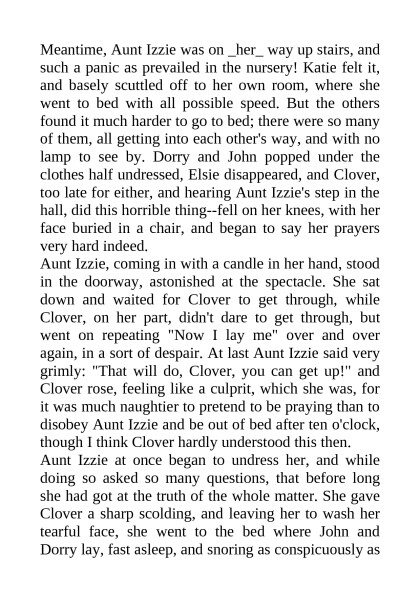 Meantime, Aunt Izzie was on _her_ way up stairs, and such a panic as prevailed in the nursery! Katie felt it, and basely scuttled off to her own room, where she went to bed with all possible speed. But the others found it much harder to go to bed; there were so many of them, all getting into each other's way, and with no lamp to see by. Dorry and John popped under the clothes half undressed, Elsie disappeared, and Clover, too late for either, and hearing Aunt Izzie's step in the hall, did this horrible thing--fell on her knees, with her face buried in a chair, and began to say her prayers very hard indeed.
Aunt Izzie, coming in with a candle in her hand, stood in the doorway, astonished at the spectacle. She sat down and waited for Clover to get through, while Clover, on her part, didn't dare to get through, but went on repeating "Now I lay me" over and over again, in a sort of despair. At last Aunt Izzie said very grimly: "That will do, Clover, you can get up!" and Clover rose, feeling like a culprit, which she was, for it was much naughtier to pretend to be praying than to disobey Aunt Izzie and be out of bed after ten o'clock, though I think Clover hardly understood this then.
Aunt Izzie at once began to undress her, and while doing so asked so many questions, that before long she had got at the truth of the whole matter. She gave Clover a sharp scolding, and leaving her to wash her tearful face, she went to the bed where John and Dorry lay, fast asleep, and snoring as conspicuously as